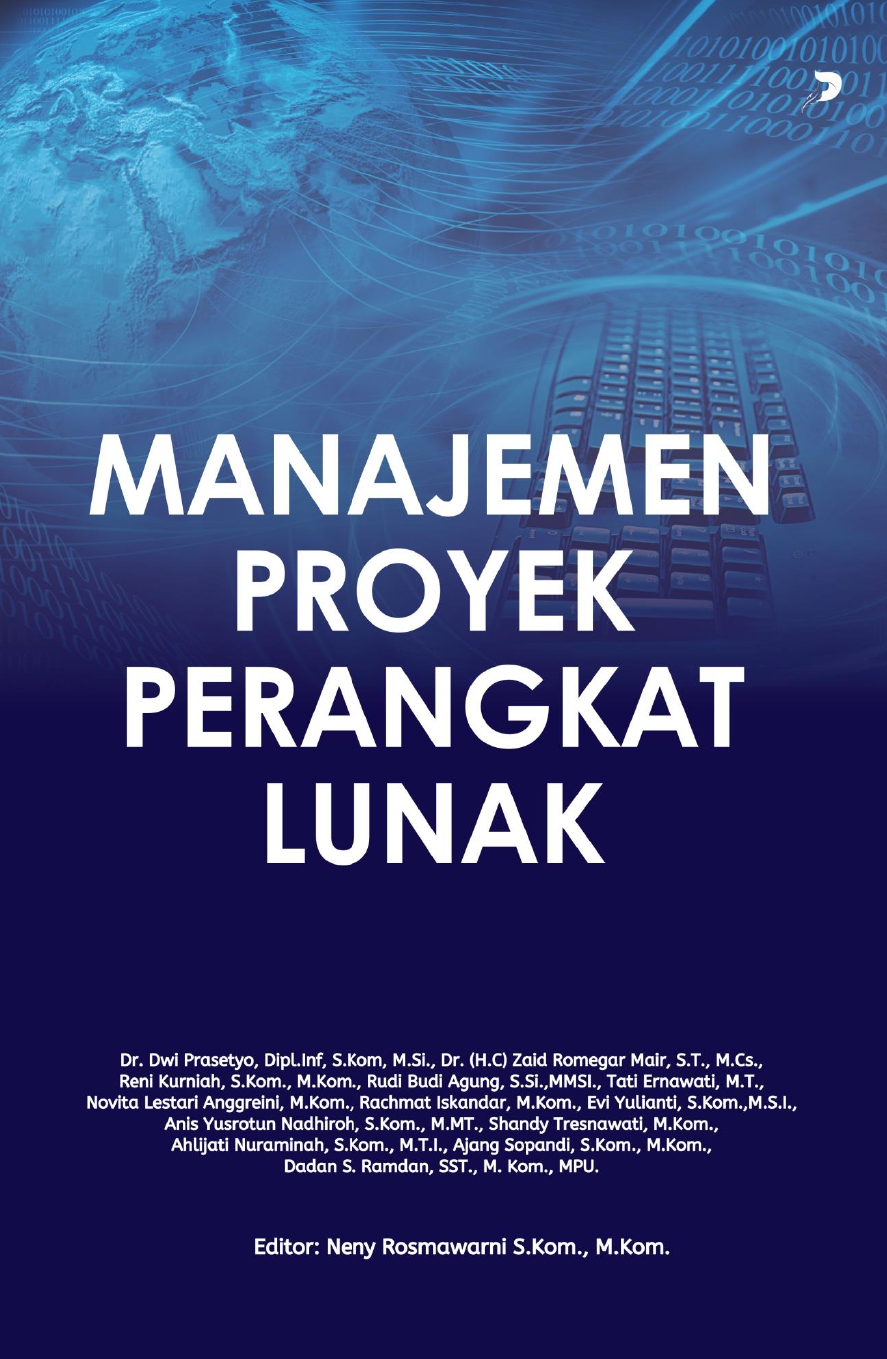 MANAJEMEN
PROYEK
PERANGKAT
LUNAK

Dr. Dwi Prasetyo, Dipl.Inf, S.Kom, M.Si., Dr. (H.C) Zaid Romegar Mair, S.T., M.Cs.,
Reni Kurniah, S.Kom., M.Kom., Rudi Budi Agung, S.Si.,MMSI., Tati Ernawati, M.T.,
Novita Lestari Anggreini, M.Kom., Rachmat Iskandar, M.Kom., Evi Yulianti, S.Kom.,M.S.I.,
Anis Yusrotun Nadhiroh, S.Kom., M.MT., Shandy Tresnawati, M.Kom.,
Ahlijati Nuraminah, S.Kom., M.T.I., Ajang Sopandi, S.Kom., M.Kom.,
Dadan S. Ramdan, SST., M. Kom., MPU.

Editor: Neny Rosmawarni S.Kom., M.Kom.